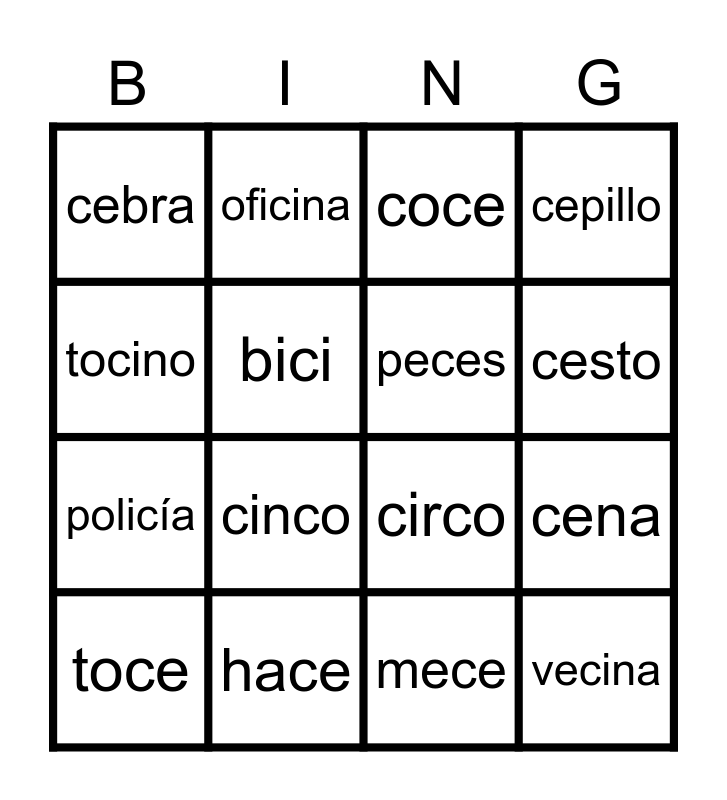 | B | I | N | G |
|---|---|---|---|
| cebra | oficina | coce | cepillo |
| tocino | bici | peces | cesto |
| policía | cinco | circo | cena |
| toce | hace | mece | vecina |